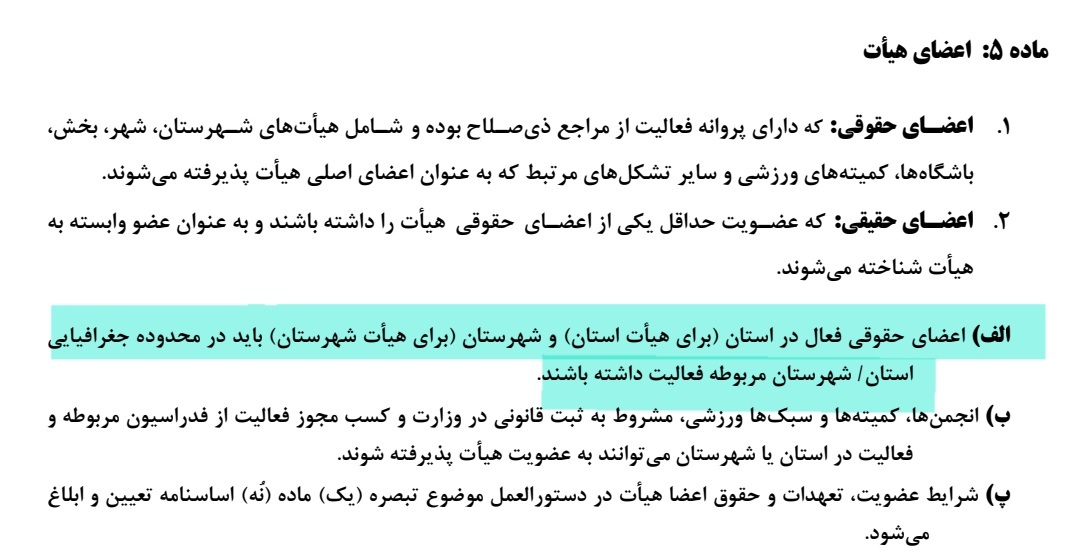 ماده ۵: اعضای هیأت

۱. اعضای حقوقی: که دارای پروانه فعالیت از مراجع ذی‌صلاح بوده و شامل هیأت‌های شهرستان، شهر، بخش، باشگاه‌ها، کمیته‌های ورزشی و سایر تشکل‌های مرتبط که به عنوان اعضای اصلی هیأت پذیرفته می‌شوند.

۲. اعضای حقیقی: که عضویت حداقل یکی از اعضای حقوقی هیأت را داشته باشند و به عنوان عضو وابسته به هیأت شناخته می‌شوند.

الف) اعضای حقوقی فعال در استان (برای هیأت استان) و شهرستان (برای هیأت شهرستان) باید در محدوده جغرافیایی استان/ شهرستان مربوطه فعالیت داشته باشند.

ب) انجمن‌ها، کمیته‌ها و سبک‌ها ورزشی، مشروط به ثبت قانونی در وزارت و کسب مجوز فعالیت از فدراسیون مربوطه و فعالیت در استان یا شهرستان می‌توانند به عضویت هیأت پذیرفته شوند.

پ) شرایط عضویت، تعهدات و حقوق اعضا هیأت در دستورالعمل موضوع تبصره (یک) ماده (نُه) اساسنامه تعیین و ابلاغ می‌شود.